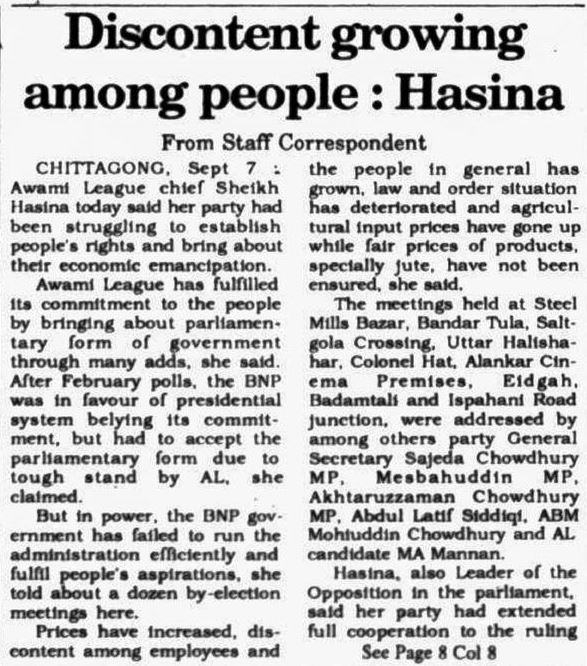 Discontent growing among people : Hasina

From Staff Correspondent

CHITTAGONG, Sept 7 : Awami League chief Sheikh Hasina today said her party had been struggling to establish people's rights and bring about their economic emancipation.

Awami League has fulfilled its commitment to the people by bringing about parliamentary form of government through many adds, she said. After February polls, the BNP was in favour of presidential system belying its commitment, but had to accept the parliamentary form due to tough stand by AL, she claimed.

But in power, the BNP government has failed to run the administration efficiently and fulfil people's aspirations, she told about a dozen by-election meetings here.

Prices have increased, discontent among employees and the people in general has grown, law and order situation has deteriorated and agricultural input prices have gone up while fair prices of products, specially jute, have not been ensured, she said.

The meetings held at Steel Mills Bazar, Bandar Tula, Saltgola Crossing, Uttar Halishahar, Colonel Hat, Alankar Cinema Premises, Eidgah, Badamtali and Ispahani Road junction, were addressed by among others party General Secretary Sajeda Chowdhury MP, Mesbahuddin MP, Akhtaruzzaman Chowdhury MP, Abdul Latif Siddiqi, ABM Mohiuddin Chowdhury and AL candidate MA Mannan.

Hasina, also Leader of the Opposition in the parliament, said her party had extended full cooperation to the ruling

See Page 8 Col 8